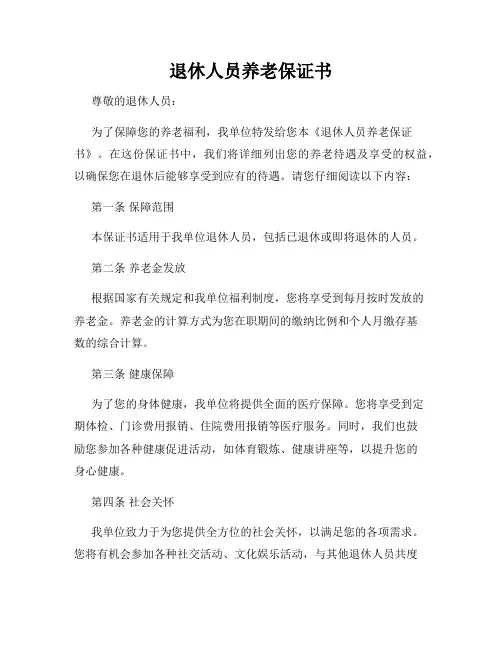 退休人员养老保证书

尊敬的退休人员：

为了保障您的养老福利，我单位特发给您本《退休人员养老保证书》。在这份保证书中，我们将详细列出您的养老待遇及享受的权益，以确保您在退休后能够享受到应有的待遇。请您仔细阅读以下内容：

第一条 保障范围

本保证书适用于我单位退休人员，包括已退休或即将退休的人员。

第二条 养老金发放

根据国家有关规定和我单位福利制度，您将享受到每月按时发放的养老金。养老金的计算方式为您在职期间的缴纳比例和个人月缴存基数的综合计算。

第三条 健康保障

为了您的身体健康，我单位将提供全面的医疗保障。您将享受到定期体检、门诊费用报销、住院费用报销等医疗服务。同时，我们也鼓励您参加各种健康促进活动，如体育锻炼、健康讲座等，以提升您的身心健康。

第四条 社会关怀

我单位致力于为您提供全方位的社会关怀，以满足您的各项需求。您将有机会参加各种社交活动、文化娱乐活动，与其他退休人员共度